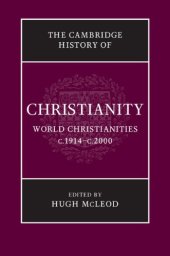 THE CAMBRIDGE HISTORY OF

CHRISTIANITY

WORLD CHRISTIANITIES c.1914–c.2000

EDITED BY
HUGH McLEOD